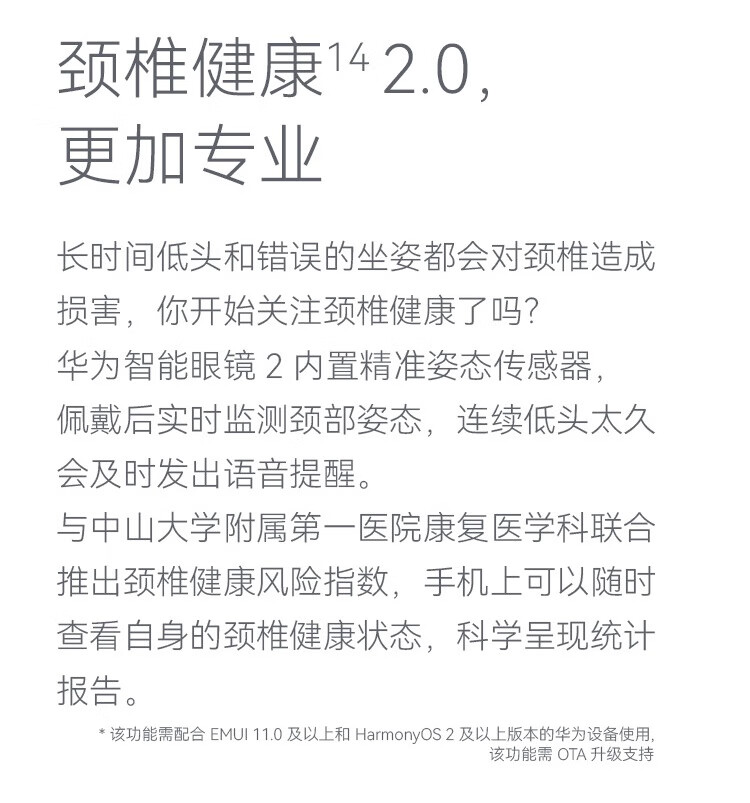 颈椎健康$^{14}$ 2.0，
更加专业

长时间低头和错误的坐姿都会对颈椎造成损害，你开始关注颈椎健康了吗？
华为智能眼镜 2 内置精准姿态传感器，佩戴后实时监测颈部姿态，连续低头太久会及时发出语音提醒。
与中山大学附属第一医院康复医学科联合推出颈椎健康风险指数，手机上可以随时查看自身的颈椎健康状态，科学呈现统计报告。

* 该功能需配合 EMUI 11.0 及以上和 HarmonyOS 2 及以上版本的华为设备使用，该功能需 OTA 升级支持